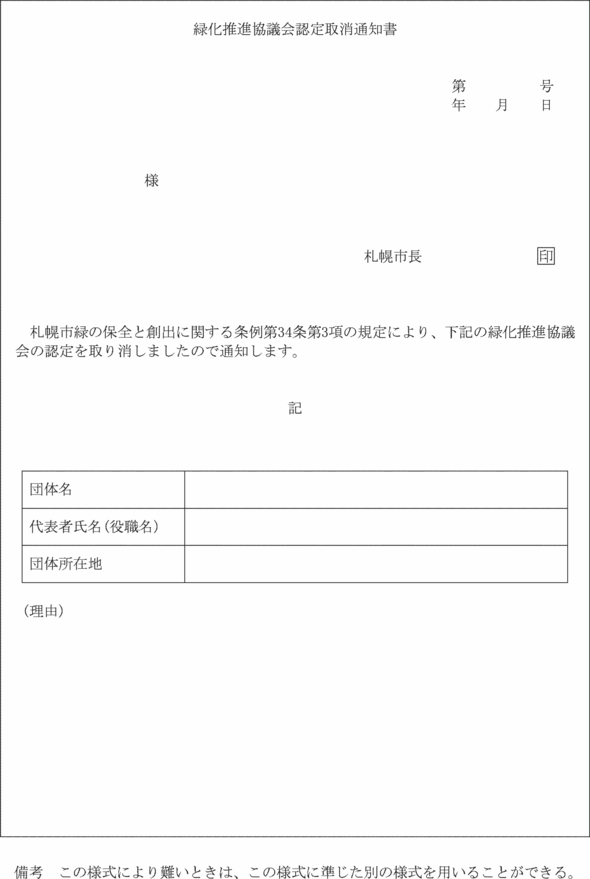 緑化推進協議会認定取消通知書

第　　　号
年　　月　　日

様

札幌市長　　　　　印

札幌市緑の保全と創出に関する条例第34条第3項の規定により、下記の緑化推進協議会の認定を取り消しましたので通知します。

記

| 団体名 | |
|---|---|
| 代表者氏名（役職名） | |
| 団体所在地 | |

（理由）

備考　この様式により難いときは、この様式に準じた別の様式を用いることができる。